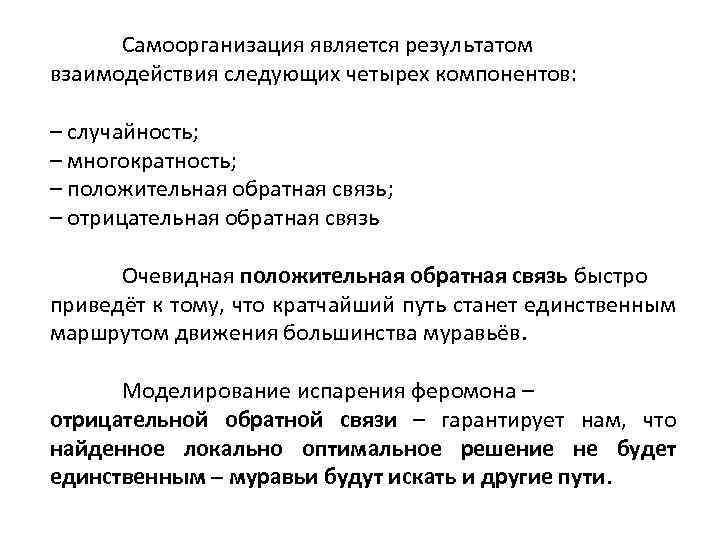 Самоорганизация является результатом взаимодействия следующих четырех компонентов:

– случайность;
– многократность;
– положительная обратная связь;
– отрицательная обратная связь

Очевидная положительная обратная связь быстро приведёт к тому, что кратчайший путь станет единственным маршрутом движения большинства муравьёв.

Моделирование испарения феромона – отрицательной обратной связи – гарантирует нам, что найденное локально оптимальное решение не будет единственным – муравьи будут искать и другие пути.